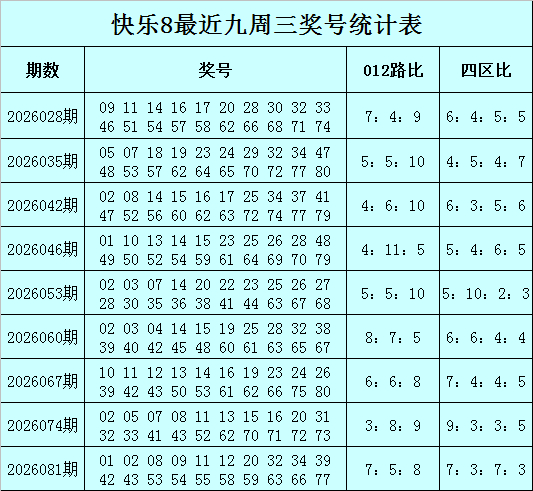 快乐8最近九周三奖号统计表

| 期数 | 奖号 | 012路比 | 四区比 |
|---|---|---|---|
| 2026028期 | 09 11 14 16 17 20 28 30 32 33 46 51 54 57 58 62 66 68 71 74 | 7：4：9 | 6：4：5：5 |
| 2026035期 | 05 07 18 19 23 24 29 32 34 47 48 53 57 62 64 65 70 72 77 80 | 5：5：10 | 4：5：4：7 |
| 2026042期 | 02 08 14 15 16 17 25 34 37 41 47 52 56 60 62 63 72 74 77 79 | 4：6：10 | 6：3：5：6 |
| 2026046期 | 01 10 13 14 15 23 25 26 28 48 49 50 52 54 59 61 64 69 70 79 | 4：11：5 | 5：4：6：5 |
| 2026053期 | 02 03 07 14 20 22 23 25 26 27 28 30 35 36 38 41 44 63 67 68 | 5：5：10 | 5：10：2：3 |
| 2026060期 | 02 03 04 14 15 19 25 28 32 38 39 40 42 45 48 60 61 63 65 67 | 8：7：5 | 6：6：4：4 |
| 2026067期 | 10 11 12 13 14 16 19 23 24 26 39 42 43 50 53 61 62 66 75 80 | 6：6：8 | 7：4：4：5 |
| 2026074期 | 02 05 07 08 11 13 15 16 20 31 32 33 41 43 52 62 70 71 72 73 | 3：8：9 | 9：3：3：5 |
| 2026081期 | 01 02 08 09 11 12 20 32 34 39 42 43 53 54 55 58 59 63 66 77 | 7：5：8 | 7：3：7：3 |